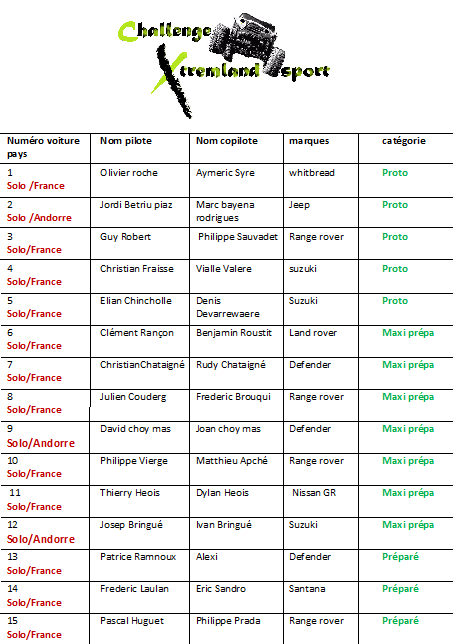 Challenge Xtremland sport

| Numéro voiture pays | Nom pilote | Nom copilote | marques | catégorie |
|---|---|---|---|---|
| 1 Solo /France | Olivier roche | Aymeric Syre | whitbread | Proto |
| 2 Solo /Andorre | Jordi Betriu piaz | Marc bayena rodrigues | Jeep | Proto |
| 3 Solo/France | Guy Robert | Philippe Sauvadet | Range rover | Proto |
| 4 Solo/France | Christian Fraisse | Vialle Valere | suzuki | Proto |
| 5 Solo/France | Elian Chincholle | Denis Devarrewaere | Suzuki | Proto |
| 6 Solo/France | Clément Rançon | Benjamin Roustit | Land rover | Maxi prépa |
| 7 Solo/France | ChristianChataigné | Rudy Chataigné | Defender | Maxi prépa |
| 8 Solo/France | Julien Couderg | Frederic Brouqui | Range rover | Maxi prépa |
| 9 Solo/Andorre | David choy mas | Joan choy mas | Defender | Maxi prépa |
| 10 Solo/France | Philippe Vierge | Matthieu Apché | Range rover | Maxi prépa |
| 11 Solo/France | Thierry Heois | Dylan Heois | Nissan GR | Maxi prépa |
| 12 Solo/Andorre | Josep Bringué | Ivan Bringué | Suzuki | Maxi prépa |
| 13 Solo/France | Patrice Ramnoux | Alexi | Defender | Préparé |
| 14 Solo/France | Frederic Laulan | Eric Sandro | Santana | Préparé |
| 15 Solo/France | Pascal Huguet | Philippe Prada | Range rover | Préparé |